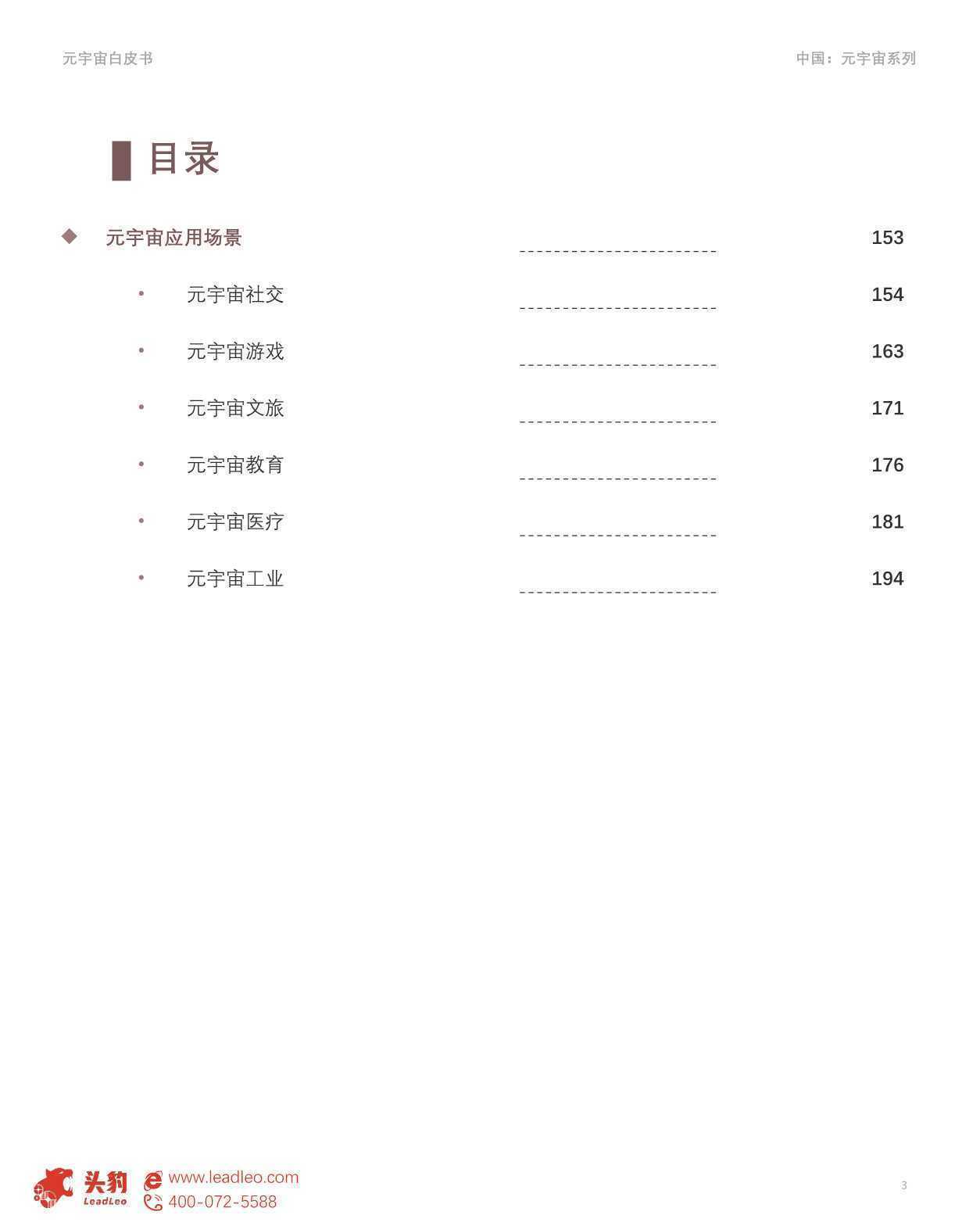 元宇宙白皮书

中国：元宇宙系列

目录

◆ 元宇宙应用场景 ------------------------ 153

• 元宇宙社交 ------------------------ 154

• 元宇宙游戏 ------------------------ 163

• 元宇宙文旅 ------------------------ 171

• 元宇宙教育 ------------------------ 176

• 元宇宙医疗 ------------------------ 181

• 元宇宙工业 ------------------------ 194

头豹 LeadLeo

www.leadleo.com

400-072-5588

3